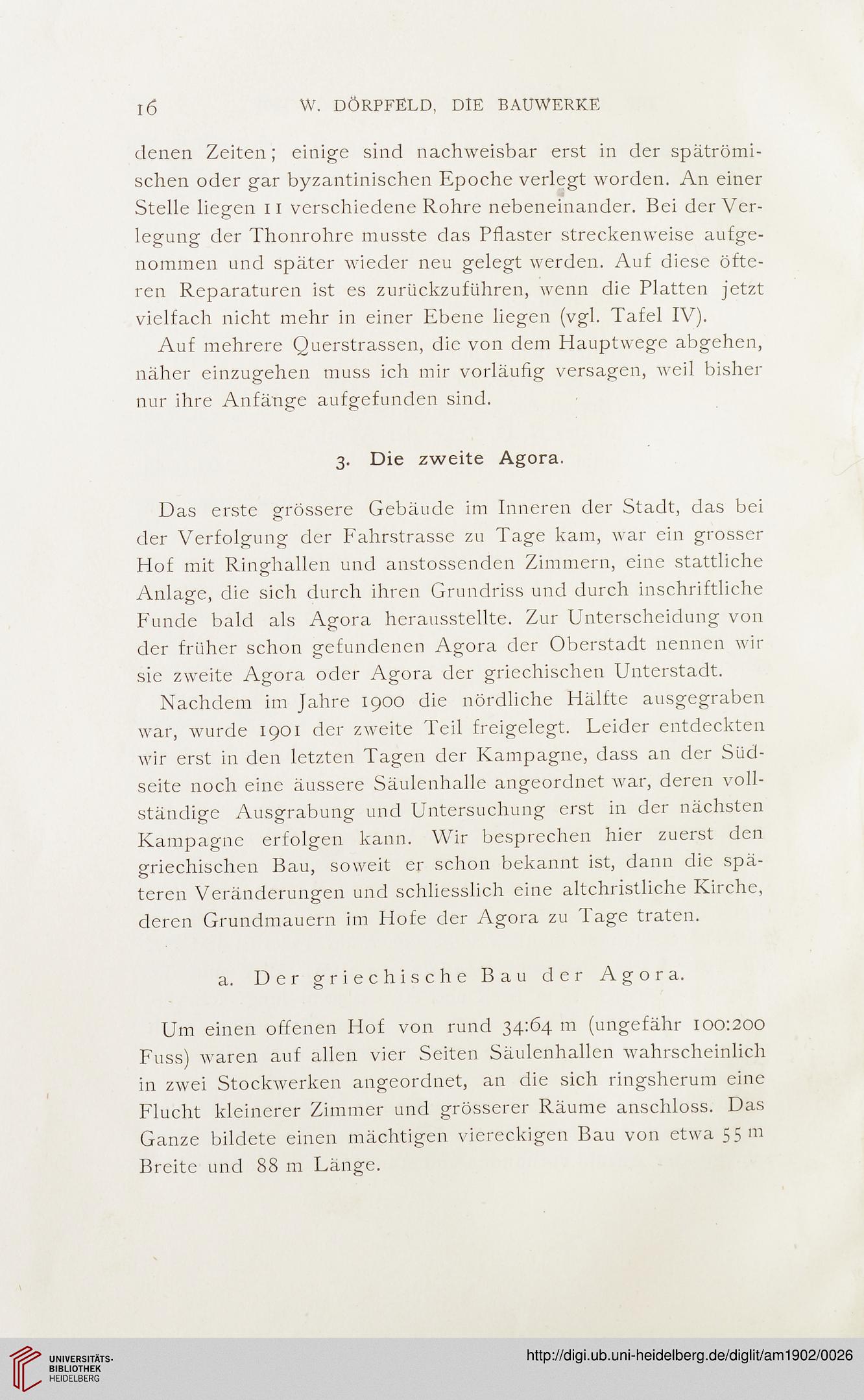 16 W. DÖRPFELD, DIE BAUWERKE

denen Zeiten; einige sind nachweisbar erst in der spätrömischen oder gar byzantinischen Epoche verlegt worden. An einer Stelle liegen 11 verschiedene Rohre nebeneinander. Bei der Verlegung der Thonrohre musste das Pflaster streckenweise aufgenommen und später wieder neu gelegt werden. Auf diese öfteren Reparaturen ist es zurückzuführen, wenn die Platten jetzt vielfach nicht mehr in einer Ebene liegen (vgl. Tafel IV).

Auf mehrere Querstrassen, die von dem Hauptwege abgehen, näher einzugehen muss ich mir vorläufig versagen, weil bisher nur ihre Anfänge aufgefunden sind.

3. Die zweite Agora.

Das erste grössere Gebäude im Inneren der Stadt, das bei der Verfolgung der Fahrstrasse zu Tage kam, war ein grosser Hof mit Ringhallen und anstossenden Zimmern, eine stattliche Anlage, die sich durch ihren Grundriss und durch inschriftliche Funde bald als Agora herausstellte. Zur Unterscheidung von der früher schon gefundenen Agora der Oberstadt nennen wir sie zweite Agora oder Agora der griechischen Unterstadt.

Nachdem im Jahre 1900 die nördliche Hälfte ausgegraben war, wurde 1901 der zweite Teil freigelegt. Leider entdeckten wir erst in den letzten Tagen der Kampagne, dass an der Südseite noch eine äussere Säulenhalle angeordnet war, deren vollständige Ausgrabung und Untersuchung erst in der nächsten Kampagne erfolgen kann. Wir besprechen hier zuerst den griechischen Bau, soweit er schon bekannt ist, dann die späteren Veränderungen und schliesslich eine altchristliche Kirche, deren Grundmauern im Hofe der Agora zu Tage traten.

a. Der griechische Bau der Agora.

Um einen offenen Hof von rund 34:64 m (ungefähr 100:200 Fuss) waren auf allen vier Seiten Säulenhallen wahrscheinlich in zwei Stockwerken angeordnet, an die sich ringsherum eine Flucht kleinerer Zimmer und grösserer Räume anschloss. Das Ganze bildete einen mächtigen viereckigen Bau von etwa 55 m Breite und 88 m Länge.

UNIVERSITÄTS-BIBLIOTHEK HEIDELBERG

http://digi.ub.uni-heidelberg.de/diglit/am1902/0026